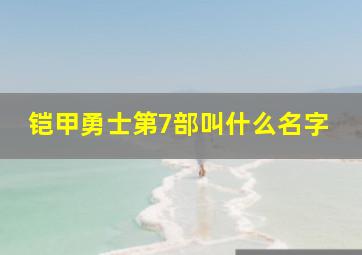 铠甲勇士第7部叫什么名字